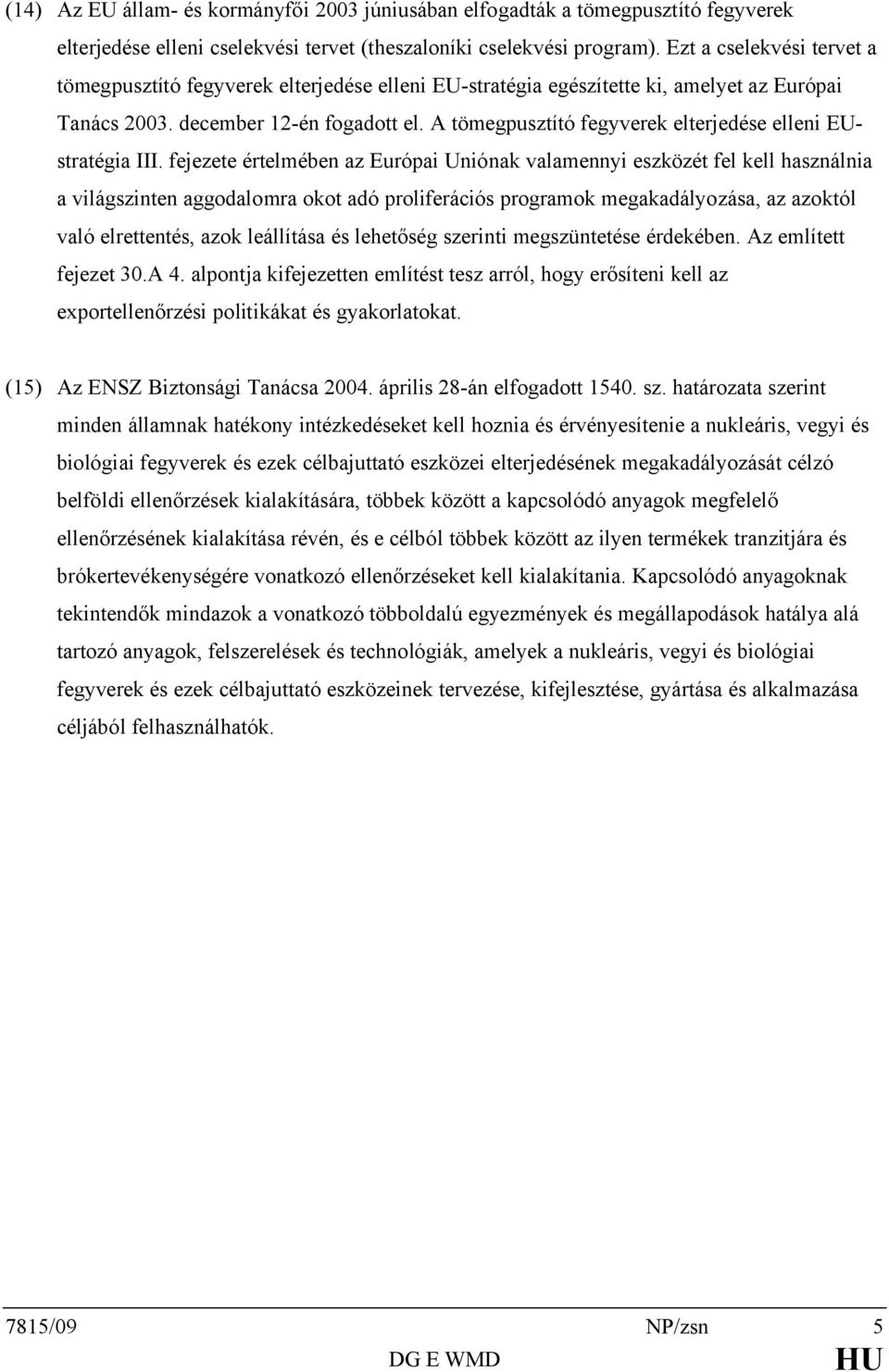 (14) Az EU állam- és kormányfői 2003 júniusában elfogadták a tömegpusztító fegyverek elterjedése elleni cselekvési tervet (theszaloníki cselekvési program). Ezt a cselekvési tervet a tömegpusztító fegyverek elterjedése elleni EU-stratégia egészítette ki, amelyet az Európai Tanács 2003. december 12-én fogadott el. A tömegpusztító fegyverek elterjedése elleni EU-stratégia III. fejezete értelmében az Európai Uniónak valamennyi eszközét fel kell használnia a világszinten aggodalomra okot adó proliferációs programok megakadályozása, az azoktól való elrettentés, azok leállítása és lehetőség szerinti megszüntetése érdekében. Az említett fejezet 30.A 4. alpontja kifejezetten említést tesz arról, hogy erősíteni kell az exportellenőrzési politikákat és gyakorlatokat.

(15) Az ENSZ Biztonsági Tanácsa 2004. április 28-án elfogadott 1540. sz. határozata szerint minden államnak hatékony intézkedéseket kell hoznia és érvényesítenie a nukleáris, vegyi és biológiai fegyverek és ezek célbajuttató eszközei elterjedésének megakadályozását célzó belföldi ellenőrzések kialakítására, többek között a kapcsolódó anyagok megfelelő ellenőrzésének kialakítása révén, és e célból többek között az ilyen termékek tranzitjára és brókertevékenységére vonatkozó ellenőrzéseket kell kialakítania. Kapcsolódó anyagoknak tekintendők mindazok a vonatkozó többoldalú egyezmények és megállapodások hatálya alá tartozó anyagok, felszerelések és technológiák, amelyek a nukleáris, vegyi és biológiai fegyverek és ezek célbajuttató eszközeinek tervezése, kifejlesztése, gyártása és alkalmazása céljából felhasználhatók.

7815/09 NP/zsn 5
DG E WMD HU